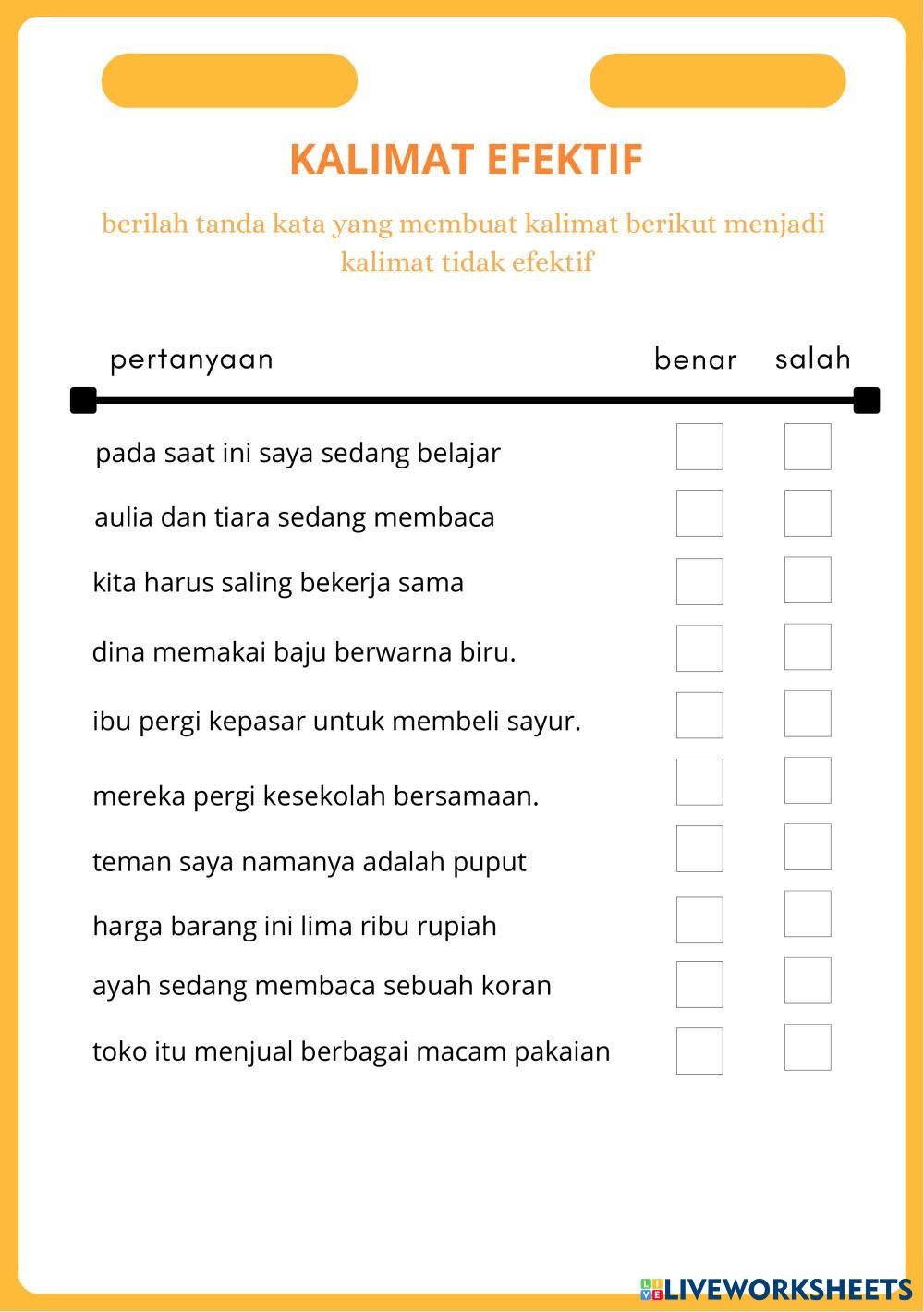 KALIMAT EFEKTIF

berilah tanda kata yang membuat kalimat berikut menjadi kalimat tidak efektif

| pertanyaan | benar | salah |
|---|---|---|
| pada saat ini saya sedang belajar | | |
| aulia dan tiara sedang membaca | | |
| kita harus saling bekerja sama | | |
| dina memakai baju berwarna biru. | | |
| ibu pergi kepasar untuk membeli sayur. | | |
| mereka pergi kesekolah bersamaan. | | |
| teman saya namanya adalah puput | | |
| harga barang ini lima ribu rupiah | | |
| ayah sedang membaca sebuah koran | | |
| toko itu menjual berbagai macam pakaian | | |

LIVEWORKSHEETS